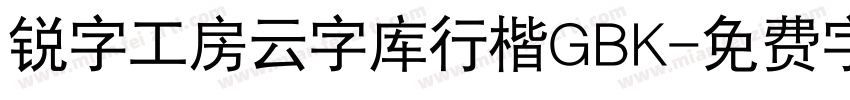 锐字工房云字库行楷GBK-免费字